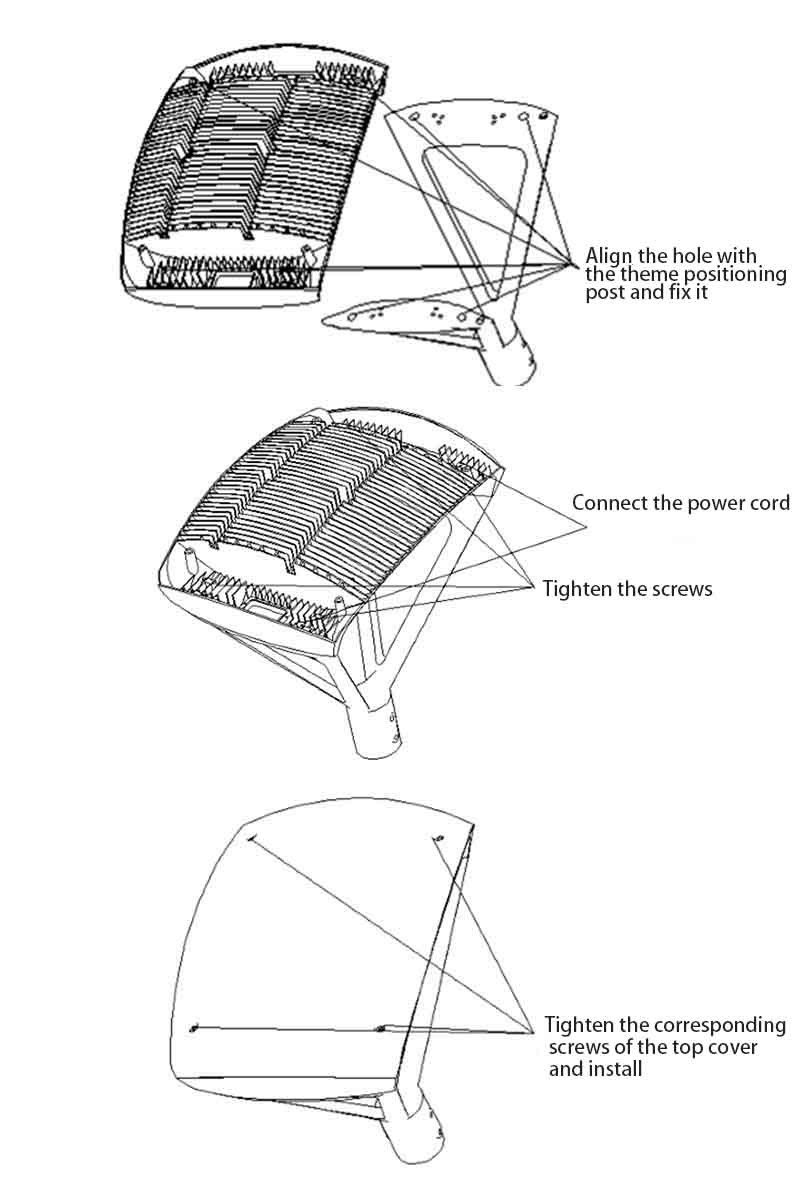 Align the hole with the theme positioning post and fix it

Connect the power cord

Tighten the screws

Tighten the corresponding screws of the top cover and install